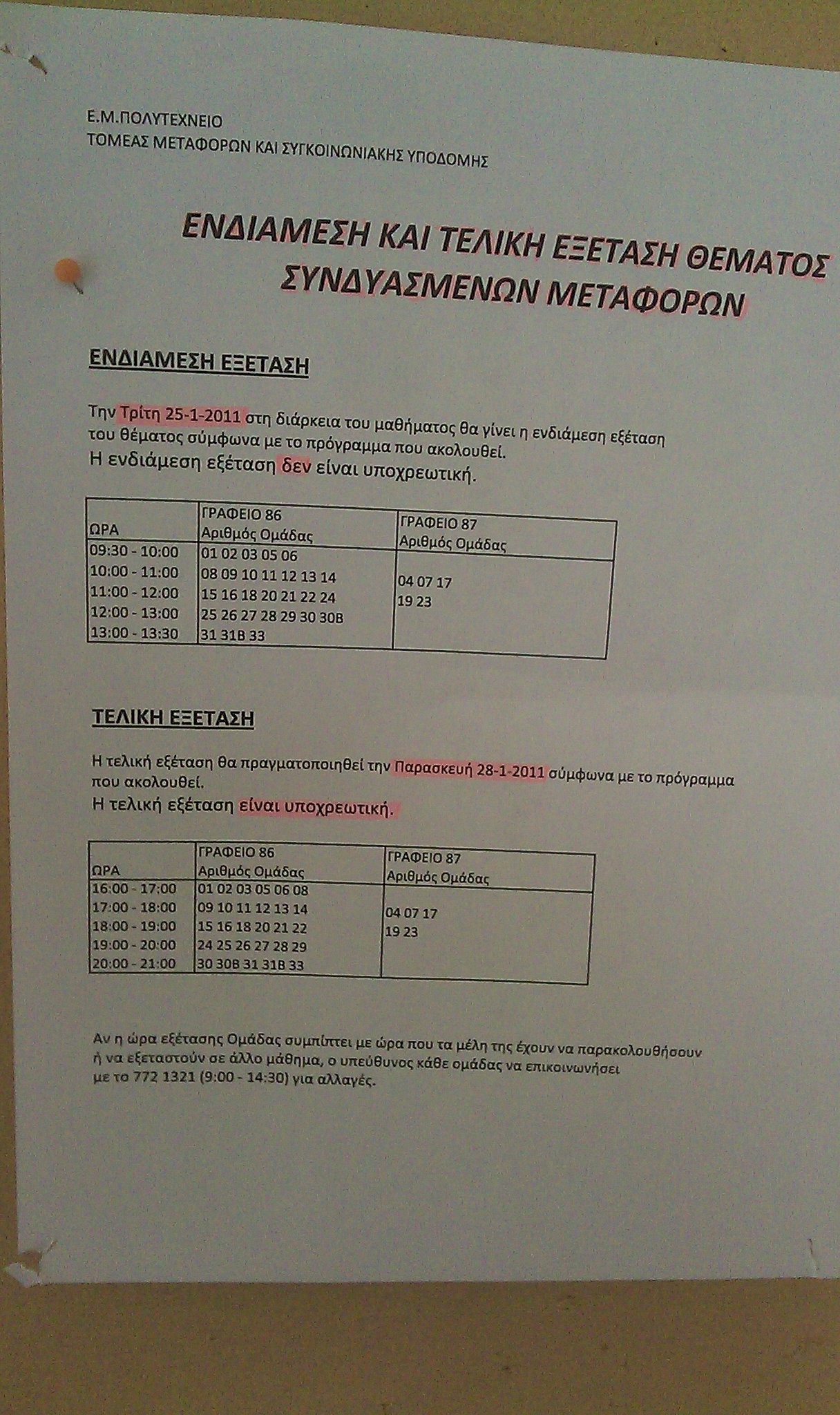 Ε.Μ.ΠΟΛΥΤΕΧΝΕΙΟ
ΤΟΜΕΑΣ ΜΕΤΑΦΟΡΩΝ ΚΑΙ ΣΥΓΚΟΙΝΩΝΙΑΚΗΣ ΥΠΟΔΟΜΗΣ

ΕΝΔΙΑΜΕΣΗ ΚΑΙ ΤΕΛΙΚΗ ΕΞΕΤΑΣΗ ΘΕΜΑΤΟΣ ΣΥΝΔΥΑΣΜΕΝΩΝ ΜΕΤΑΦΟΡΩΝ

ΕΝΔΙΑΜΕΣΗ ΕΞΕΤΑΣΗ

Την Τρίτη 25-1-2011 στη διάρκεια του μαθήματος θα γίνει η ενδιάμεση εξέταση του θέματος σύμφωνα με το πρόγραμμα που ακολουθεί.
Η ενδιάμεση εξέταση δεν είναι υποχρεωτική.

| ΩΡΑ | ΓΡΑΦΕΙΟ 86 Αριθμός Ομάδας | ΓΡΑΦΕΙΟ 87 Αριθμός Ομάδας |
|---|---|---|
| 09:30 - 10:00 | 01 02 03 05 06 | |
| 10:00 - 11:00 | 08 09 10 11 12 13 14 | 04 07 17 |
| 11:00 - 12:00 | 15 16 18 20 21 22 24 | 19 23 |
| 12:00 - 13:00 | 25 26 27 28 29 30 30Β | |
| 13:00 - 13:30 | 31 31Β 33 | |

ΤΕΛΙΚΗ ΕΞΕΤΑΣΗ

Η τελική εξέταση θα πραγματοποιηθεί την Παρασκευή 28-1-2011 σύμφωνα με το πρόγραμμα που ακολουθεί.
Η τελική εξέταση είναι υποχρεωτική.

| ΩΡΑ | ΓΡΑΦΕΙΟ 86 Αριθμός Ομάδας | ΓΡΑΦΕΙΟ 87 Αριθμός Ομάδας |
|---|---|---|
| 16:00 - 17:00 | 01 02 03 05 06 08 | |
| 17:00 - 18:00 | 09 10 11 12 13 14 | 04 07 17 |
| 18:00 - 19:00 | 15 16 18 20 21 22 | 19 23 |
| 19:00 - 20:00 | 24 25 26 27 28 29 | |
| 20:00 - 21:00 | 30 30Β 31 31Β 33 | |

Αν η ώρα εξέτασης Ομάδας συμπίπτει με ώρα που τα μέλη της έχουν να παρακολουθήσουν ή να εξεταστούν σε άλλο μάθημα, ο υπεύθυνος κάθε ομάδας να επικοινωνήσει με το 772 1321 (9:00 - 14:30) για αλλαγές.